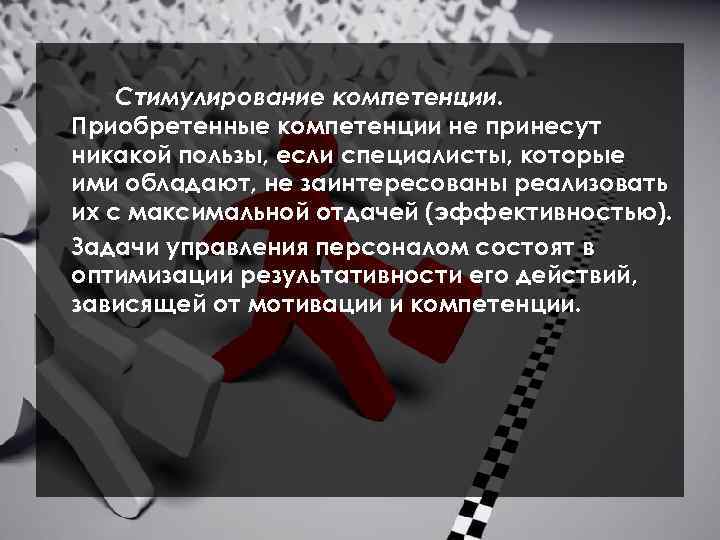 Стимулирование компетенции. Приобретенные компетенции не принесут никакой пользы, если специалисты, которые ими обладают, не заинтересованы реализовать их с максимальной отдачей (эффективностью).

Задачи управления персоналом состоят в оптимизации результативности его действий, зависящей от мотивации и компетенции.